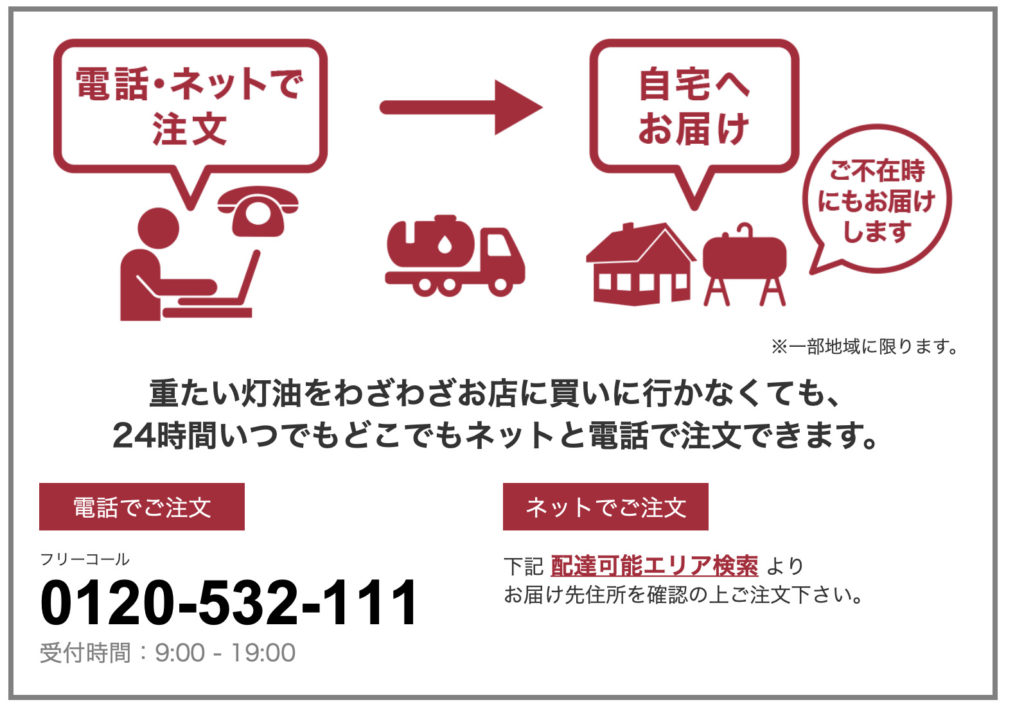 電話・ネットで注文

自宅へお届け

ご不在時にもお届けします

※一部地域に限ります。

重たい灯油をわざわざお店に買いに行かなくても、
24時間いつでもどこでもネットと電話で注文できます。

電話でご注文

フリーコール
0120-532-111
受付時間：9:00 - 19:00

ネットでご注文

下記 配達可能エリア検索 より
お届け先住所を確認の上ご注文下さい。